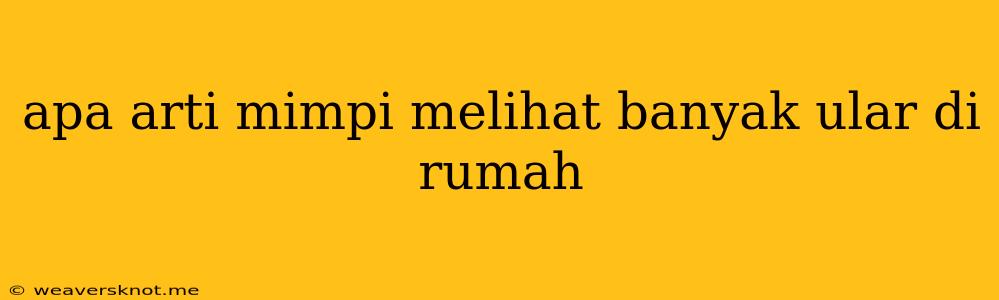 apa arti mimpi melihat banyak ular di rumah

© weaversknot.me